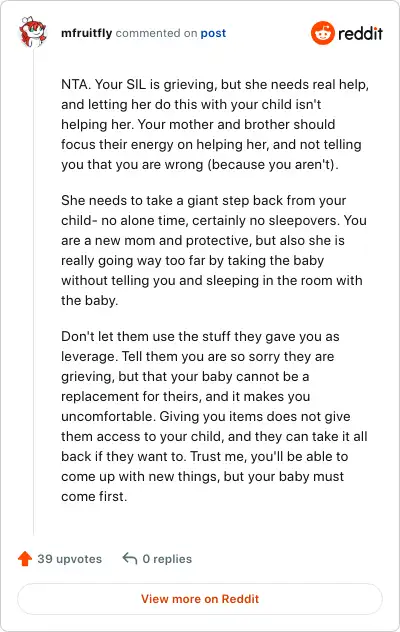 mfruitfly commented on post

reddit

NTA. Your SIL is grieving, but she needs real help, and letting her do this with your child isn't helping her. Your mother and brother should focus their energy on helping her, and not telling you that you are wrong (because you aren't).

She needs to take a giant step back from your child- no alone time, certainly no sleepovers. You are a new mom and protective, but also she is really going way too far by taking the baby without telling you and sleeping in the room with the baby.

Don't let them use the stuff they gave you as leverage. Tell them you are so sorry they are grieving, but that your baby cannot be a replacement for theirs, and it makes you uncomfortable. Giving you items does not give them access to your child, and they can take it all back if they want to. Trust me, you'll be able to come up with new things, but your baby must come first.

39 upvotes

0 replies

View more on Reddit